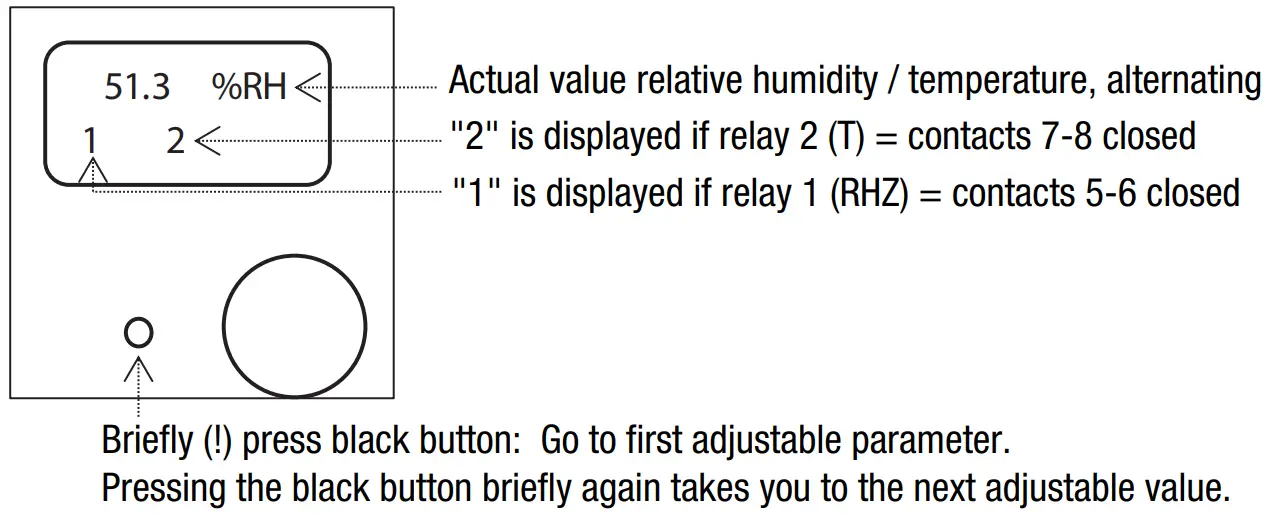 51.3 %RH

1 2

Actual value relative humidity / temperature, alternating

"2" is displayed if relay 2 (T) = contacts 7-8 closed

"1" is displayed if relay 1 (RHZ) = contacts 5-6 closed

Briefly (!) press black button: Go to first adjustable parameter.
Pressing the black button briefly again takes you to the next adjustable value.